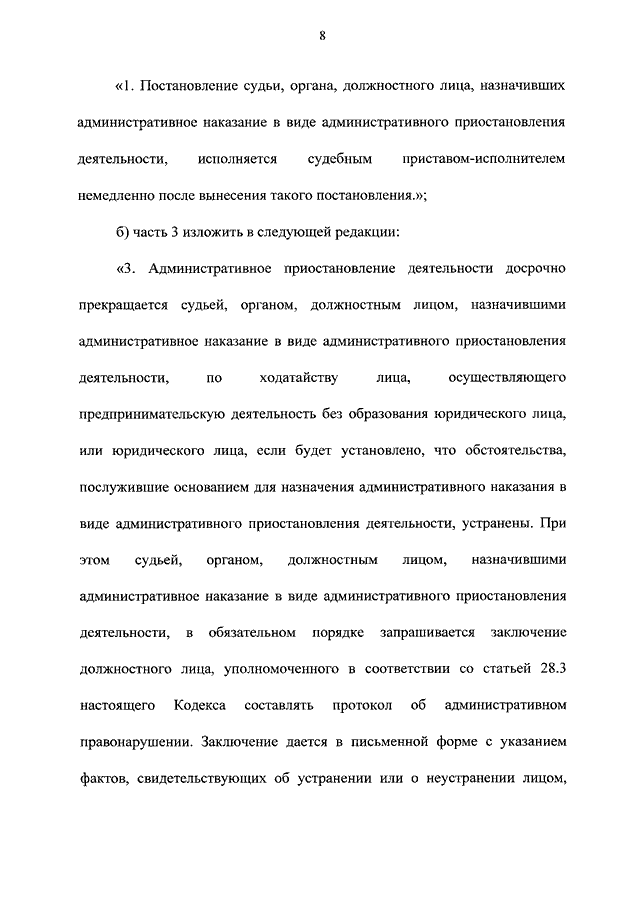 8

«1. Постановление судьи, органа, должностного лица, назначивших административное наказание в виде административного приостановления деятельности, исполняется судебным приставом-исполнителем немедленно после вынесения такого постановления.»;

б) часть 3 изложить в следующей редакции:

«3. Административное приостановление деятельности досрочно прекращается судьей, органом, должностным лицом, назначившими административное наказание в виде административного приостановления деятельности, по ходатайству лица, осуществляющего предпринимательскую деятельность без образования юридического лица, или юридического лица, если будет установлено, что обстоятельства, послужившие основанием для назначения административного наказания в виде административного приостановления деятельности, устранены. При этом судьей, органом, должностным лицом, назначившими административное наказание в виде административного приостановления деятельности, в обязательном порядке запрашивается заключение должностного лица, уполномоченного в соответствии со статьей 28.3 настоящего Кодекса составлять протокол об административном правонарушении. Заключение дается в письменной форме с указанием фактов, свидетельствующих об устранении или о неустранении лицом,